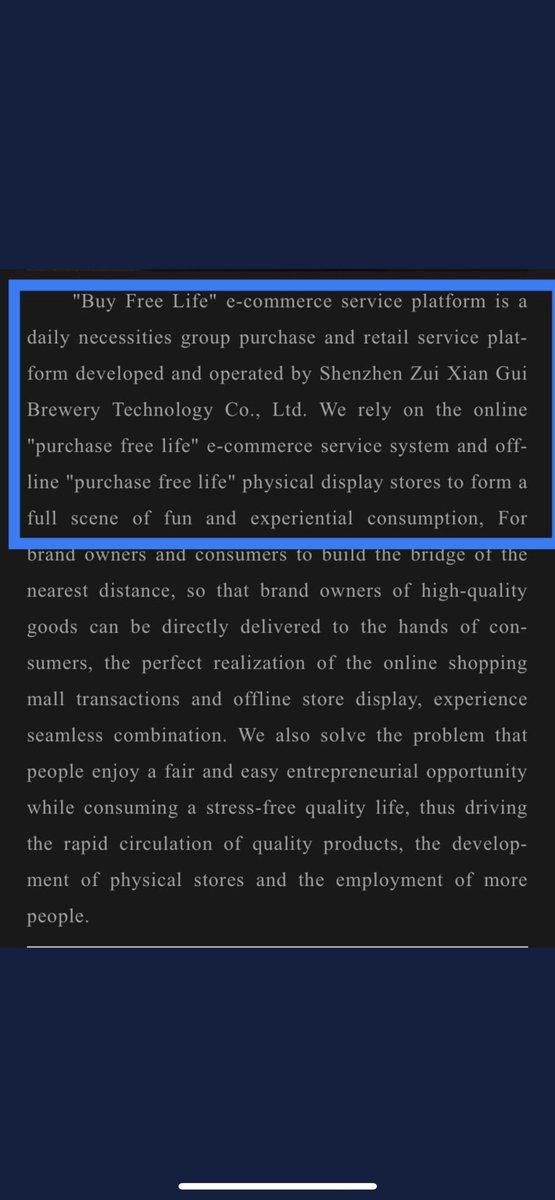 "Buy Free Life" e-commerce service platform is a daily necessities group purchase and retail service platform developed and operated by Shenzhen Zui Xian Gui Brewery Technology Co., Ltd. We rely on the online "purchase free life" e-commerce service system and offline "purchase free life" physical display stores to form a full scene of fun and experiential consumption, For brand owners and consumers to build the bridge of the nearest distance, so that brand owners of high-quality goods can be directly delivered to the hands of consumers, the perfect realization of the online shopping mall transactions and offline store display, experience seamless combination. We also solve the problem that people enjoy a fair and easy entrepreneurial opportunity while consuming a stress-free quality life, thus driving the rapid circulation of quality products, the development of physical stores and the employment of more people.